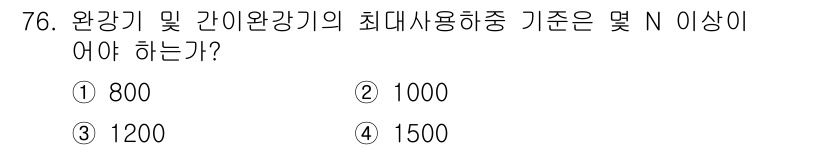 76. 완강기 및 간이완강기의 최대사용하중 기준은 몇 N 이상이어야 하는가?

① 800
② 1000
③ 1200
④ 1500